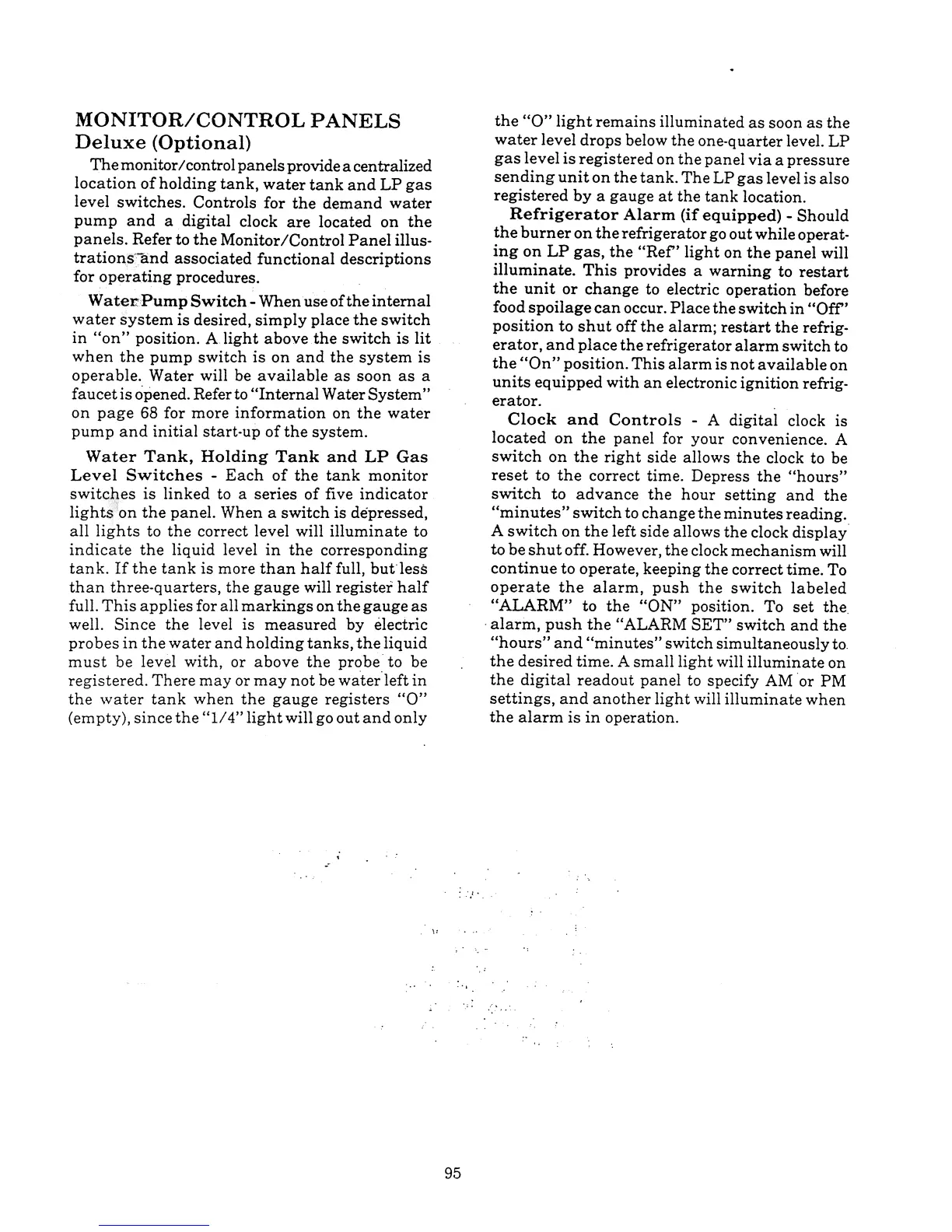 MONITOR/CONTROL PANELS
Deluxe (Optional)

The monitor/control panels provide a centralized location of holding tank, water tank and LP gas level switches. Controls for the demand water pump and a digital clock are located on the panels. Refer to the Monitor/Control Panel illustrations and associated functional descriptions for operating procedures.

Water Pump Switch - When use of the internal water system is desired, simply place the switch in "on" position. A light above the switch is lit when the pump switch is on and the system is operable. Water will be available as soon as a faucet is opened. Refer to "Internal Water System" on page 68 for more information on the water pump and initial start-up of the system.

Water Tank, Holding Tank and LP Gas Level Switches - Each of the tank monitor switches is linked to a series of five indicator lights on the panel. When a switch is depressed, all lights to the correct level will illuminate to indicate the liquid level in the corresponding tank. If the tank is more than half full, but less than three-quarters, the gauge will register half full. This applies for all markings on the gauge as well. Since the level is measured by electric probes in the water and holding tanks, the liquid must be level with, or above the probe to be registered. There may or may not be water left in the water tank when the gauge registers "O" (empty), since the "1/4" light will go out and only the "O" light remains illuminated as soon as the water level drops below the one-quarter level. LP gas level is registered on the panel via a pressure sending unit on the tank. The LP gas level is also registered by a gauge at the tank location.

Refrigerator Alarm (if equipped) - Should the burner on the refrigerator go out while operating on LP gas, the "Ref" light on the panel will illuminate. This provides a warning to restart the unit or change to electric operation before food spoilage can occur. Place the switch in "Off" position to shut off the alarm; restart the refrigerator, and place the refrigerator alarm switch to the "On" position. This alarm is not available on units equipped with an electronic ignition refrigerator.

Clock and Controls - A digital clock is located on the panel for your convenience. A switch on the right side allows the clock to be reset to the correct time. Depress the "hours" switch to advance the hour setting and the "minutes" switch to change the minutes reading. A switch on the left side allows the clock display to be shut off. However, the clock mechanism will continue to operate, keeping the correct time. To operate the alarm, push the switch labeled "ALARM" to the "ON" position. To set the alarm, push the "ALARM SET" switch and the "hours" and "minutes" switch simultaneously to the desired time. A small light will illuminate on the digital readout panel to specify AM or PM settings, and another light will illuminate when the alarm is in operation.

95